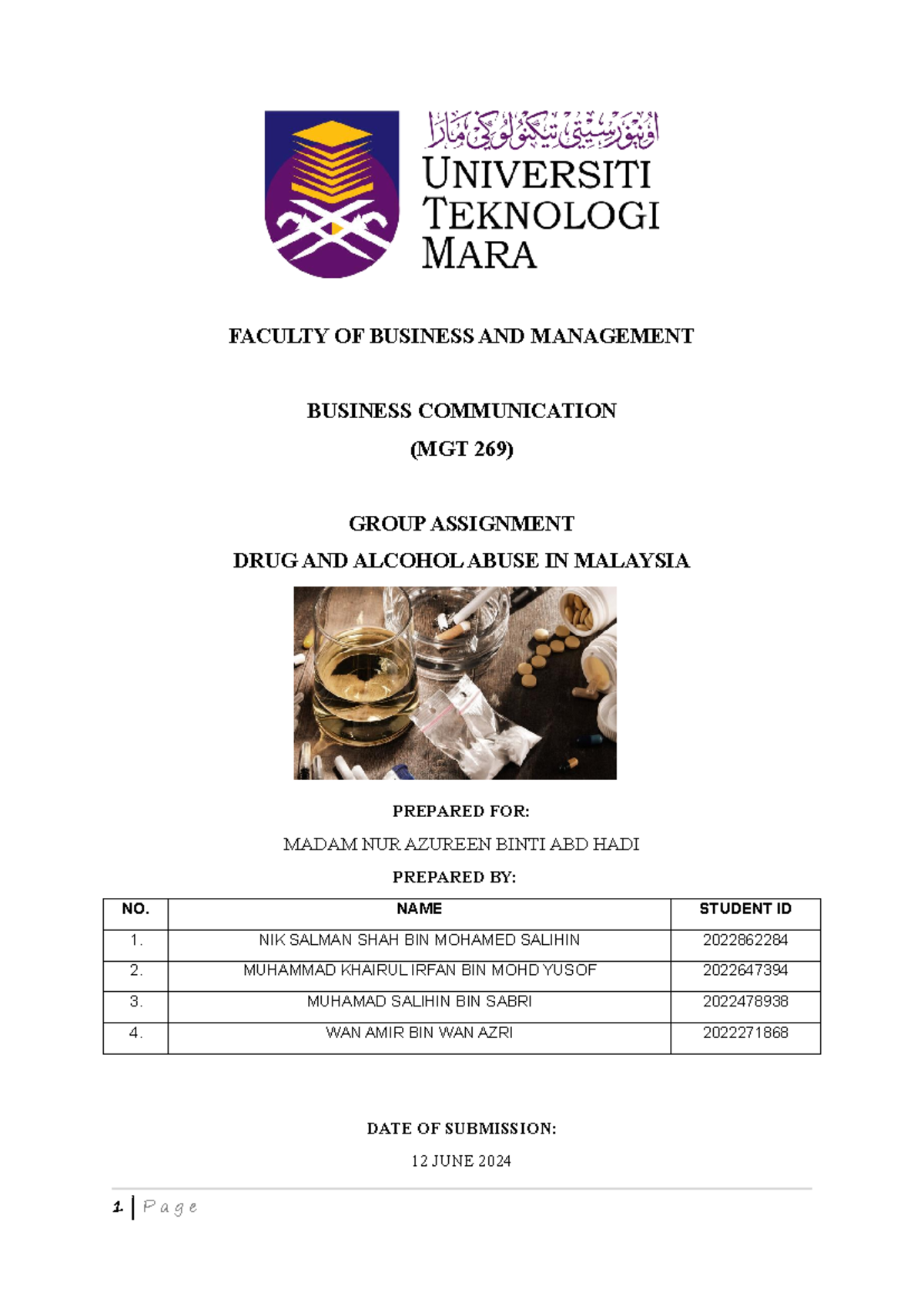 اونيۏرسيتي تيكنولوڬي مارا
UNIVERSITI TEKNOLOGI MARA

FACULTY OF BUSINESS AND MANAGEMENT

BUSINESS COMMUNICATION
(MGT 269)

GROUP ASSIGNMENT
DRUG AND ALCOHOL ABUSE IN MALAYSIA

PREPARED FOR:
MADAM NUR AZUREEN BINTI ABD HADI
PREPARED BY:

| NO. | NAME | STUDENT ID |
|---|---|---|
| 1. | NIK SALMAN SHAH BIN MOHAMED SALIHIN | 2022862284 |
| 2. | MUHAMMAD KHAIRUL IRFAN BIN MOHD YUSOF | 2022647394 |
| 3. | MUHAMAD SALIHIN BIN SABRI | 2022478938 |
| 4. | WAN AMIR BIN WAN AZRI | 2022271868 |

DATE OF SUBMISSION:
12 JUNE 2024

1 | Page